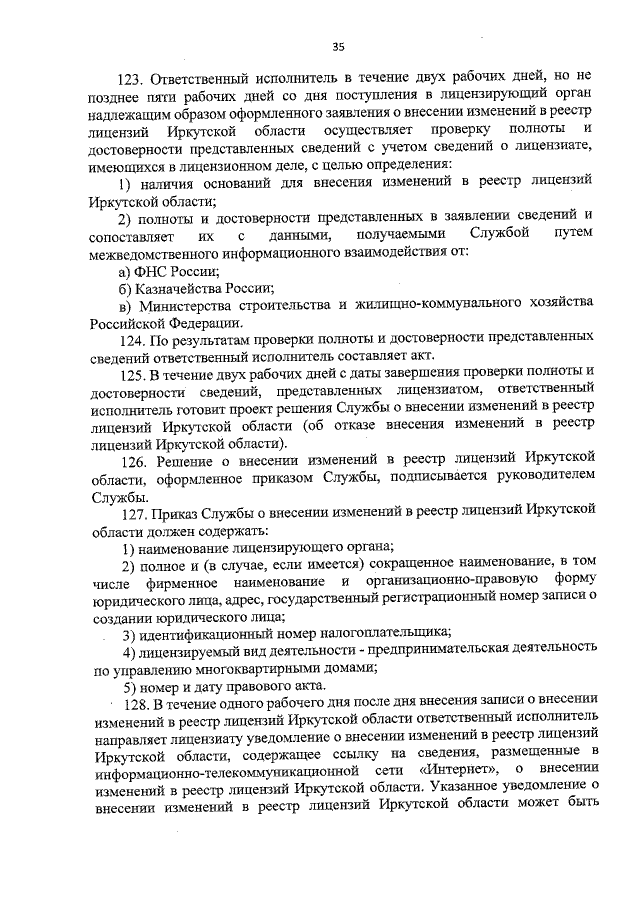 35

123. Ответственный исполнитель в течение двух рабочих дней, но не позднее пяти рабочих дней со дня поступления в лицензирующий орган надлежащим образом оформленного заявления о внесении изменений в реестр лицензий Иркутской области осуществляет проверку полноты и достоверности представленных сведений с учетом сведений о лицензиате, имеющихся в лицензионном деле, с целью определения:

1) наличия оснований для внесения изменений в реестр лицензий Иркутской области;

2) полноты и достоверности представленных в заявлении сведений и сопоставляет их с данными, получаемыми Службой путем межведомственного информационного взаимодействия от:

а) ФНС России;

б) Казначейства России;

в) Министерства строительства и жилищно-коммунального хозяйства Российской Федерации.

124. По результатам проверки полноты и достоверности представленных сведений ответственный исполнитель составляет акт.

125. В течение двух рабочих дней с даты завершения проверки полноты и достоверности сведений, представленных лицензиатом, ответственный исполнитель готовит проект решения Службы о внесении изменений в реестр лицензий Иркутской области (об отказе внесения изменений в реестр лицензий Иркутской области).

126. Решение о внесении изменений в реестр лицензий Иркутской области, оформленное приказом Службы, подписывается руководителем Службы.

127. Приказ Службы о внесении изменений в реестр лицензий Иркутской области должен содержать:

1) наименование лицензирующего органа;

2) полное и (в случае, если имеется) сокращенное наименование, в том числе фирменное наименование и организационно-правовую форму юридического лица, адрес, государственный регистрационный номер записи о создании юридического лица;

3) идентификационный номер налогоплательщика;

4) лицензируемый вид деятельности - предпринимательская деятельность по управлению многоквартирными домами;

5) номер и дату правового акта.

128. В течение одного рабочего дня после дня внесения записи о внесении изменений в реестр лицензий Иркутской области ответственный исполнитель направляет лицензиату уведомление о внесении изменений в реестр лицензий Иркутской области, содержащее ссылку на сведения, размещенные в информационно-телекоммуникационной сети «Интернет», о внесении изменений в реестр лицензий Иркутской области. Указанное уведомление о внесении изменений в реестр лицензий Иркутской области может быть